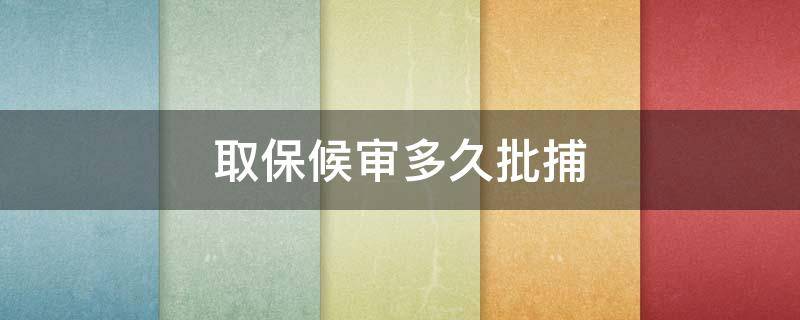 取保候审多久批捕